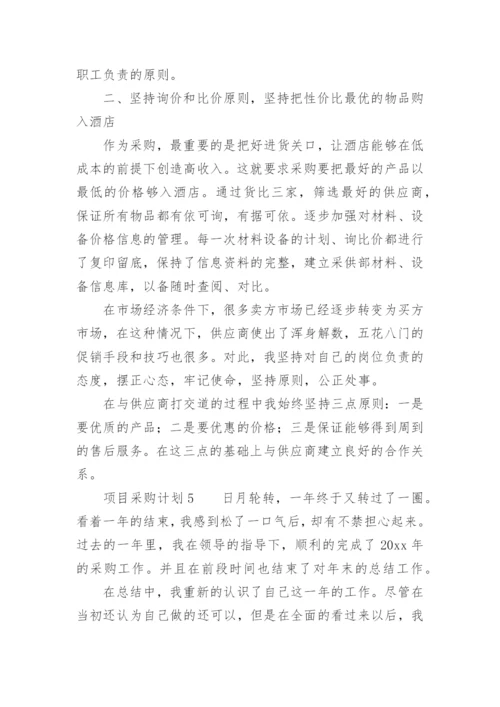 职工负责的原则。

二、坚持询价和比价原则，坚持把性价比最优的物品购入酒店

作为采购，最重要的是把好进货关口，让酒店能够在低成本的前提下创造高收入。这就要求采购要把最好的产品以最低的价格够入酒店。通过货比三家，筛选最好的供应商，保证所有物品都有依可询，有据可依。逐步加强对材料、设备价格信息的管理。每一次材料设备的计划、询比价都进行了复印留底，保持了信息资料的完整，建立采供部材料、设备信息库，以备随时查阅、对比。

在市场经济条件下，很多卖方市场已经逐步转变为买方市场，在这种情况下，供应商使出了浑身解数，五花八门的促销手段和技巧也很多。对此，我坚持对自己的岗位负责的态度，摆正心态，牢记使命，坚持原则，公正处事。

在与供应商打交道的过程中我始终坚持三点原则：一是要优质的产品；二是要优惠的价格；三是保证能够得到周到的售后服务。在这三点的基础上与供应商建立良好的合作关系。

项目采购计划5　　日月轮转，一年终于又转过了一圈。看着一年的结束，我感到松了一口气后，却有不禁担心起来。过去的一年里，我在领导的指导下，顺利的完成了20xx年的采购工作。并且在前段时间也结束了对年末的总结工作。

在总结中，我重新的认识了自己这一年的工作。尽管在当初还认为自己做的还可以，但是在全面的看过来以后，我